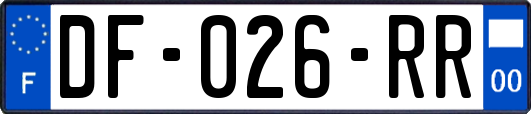 F

DF-026-RR

00